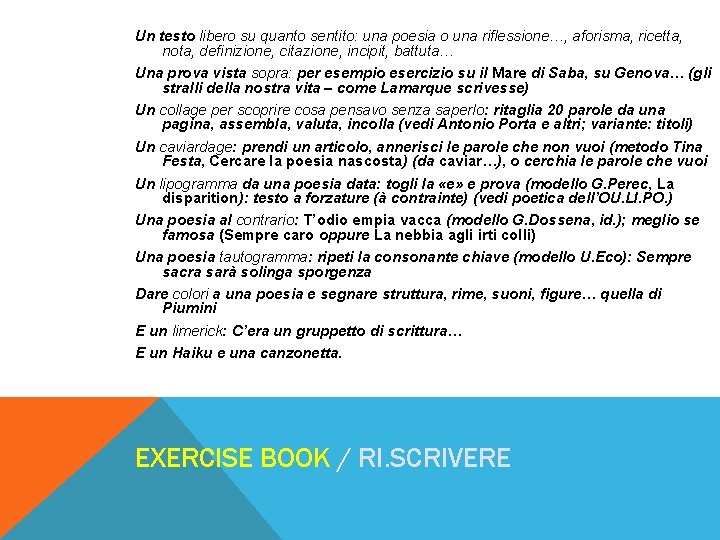 Un testo libero su quanto sentito: una poesia o una riflessione…, aforisma, ricetta, nota, definizione, citazione, incipit, battuta…

Una prova vista sopra: per esempio esercizio su il Mare di Saba, su Genova… (gli stralli della nostra vita – come Lamarque scrivesse)

Un collage per scoprire cosa pensavo senza saperlo: ritaglia 20 parole da una pagina, assembla, valuta, incolla (vedi Antonio Porta e altri; variante: titoli)

Un caviardage: prendi un articolo, annerisci le parole che non vuoi (metodo Tina Festa, Cercare la poesia nascosta) (da caviar…), o cerchia le parole che vuoi

Un lipogramma da una poesia data: togli la «e» e prova (modello G.Perec, La disparition): testo a forzature (à contrainte) (vedi poetica dell'OU.LI.PO.)

Una poesia al contrario: T'odio empia vacca (modello G.Dossena, id.); meglio se famosa (Sempre caro oppure La nebbia agli irti colli)

Una poesia tautogramma: ripeti la consonante chiave (modello U.Eco): Sempre sacra sarà solinga sporgenza

Dare colori a una poesia e segnare struttura, rime, suoni, figure… quella di Piumini

E un limerick: C'era un gruppetto di scrittura…

E un Haiku e una canzonetta.

EXERCISE BOOK / RI.SCRIVERE